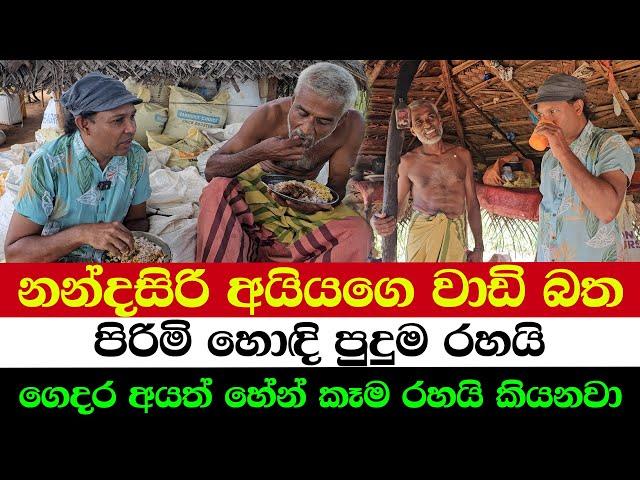 නන්දසිරි අයියගෙ වාඩි බත

පිරිමි හොඳි පුදුම රහයි

ගෙදර අයත් හේන් කෑම රහයි කියනවා